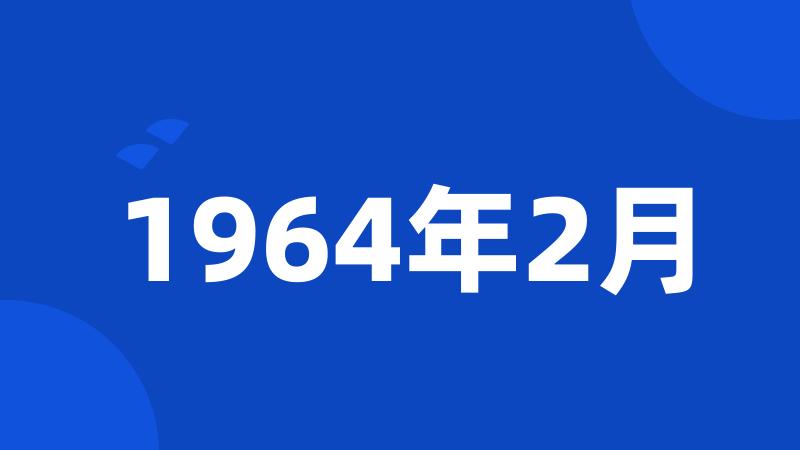 1964年2月